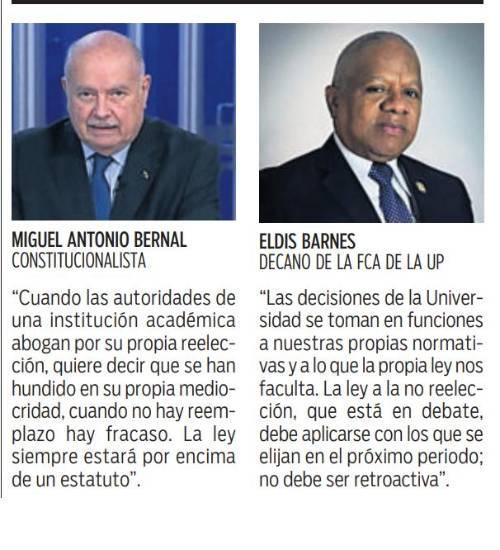 MIGUEL ANTONIO BERNAL
CONSTITUCIONALISTA

"Cuando las autoridades de una institución académica abogan por su propia reelección, quiere decir que se han hundido en su propia mediocridad, cuando no hay reemplazo hay fracaso. La ley siempre estará por encima de un estatuto".

ELDIS BARNES
DECANO DE LA FCA DE LA UP

"Las decisiones de la Universidad se toman en funciones a nuestras propias normativas y a lo que la propia ley nos faculta. La ley a la no reelección, que está en debate, debe aplicarse con los que se elijan en el próximo periodo; no debe ser retroactiva".